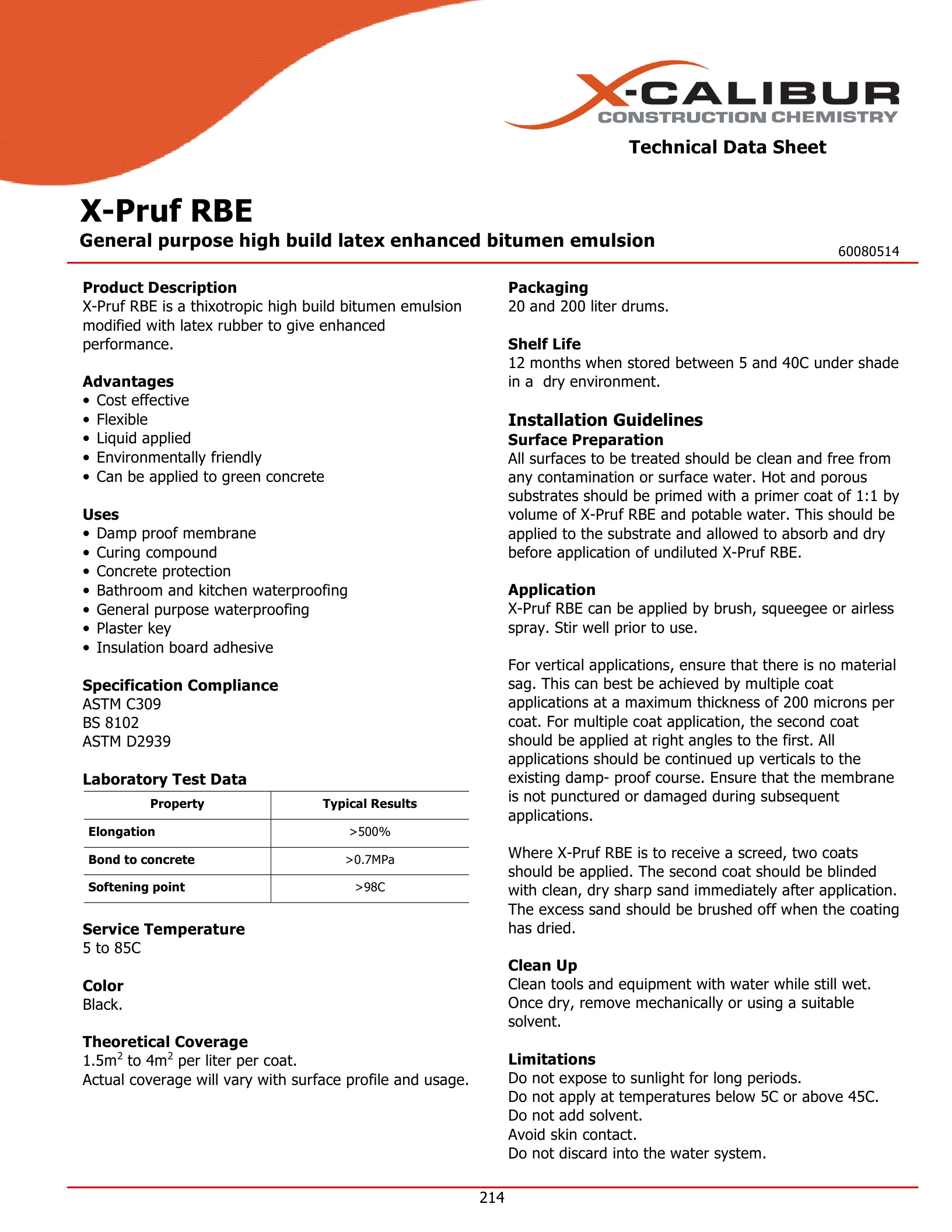 X-CALIBUR
CONSTRUCTION CHEMISTRY

Technical Data Sheet

X-Pruf RBE
General purpose high build latex enhanced bitumen emulsion

60080514

Product Description
X-Pruf RBE is a thixotropic high build bitumen emulsion modified with latex rubber to give enhanced performance.

Advantages
• Cost effective
• Flexible
• Liquid applied
• Environmentally friendly
• Can be applied to green concrete

Uses
• Damp proof membrane
• Curing compound
• Concrete protection
• Bathroom and kitchen waterproofing
• General purpose waterproofing
• Plaster key
• Insulation board adhesive

Specification Compliance
ASTM C309
BS 8102
ASTM D2939

Laboratory Test Data

| Property | Typical Results |
|---|---|
| Elongation | >500% |
| Bond to concrete | >0.7MPa |
| Softening point | >98C |

Service Temperature
5 to 85C

Color
Black.

Theoretical Coverage
$1.5m^2$ to $4m^2$ per liter per coat.
Actual coverage will vary with surface profile and usage.

Packaging
20 and 200 liter drums.

Shelf Life
12 months when stored between 5 and 40C under shade in a dry environment.

Installation Guidelines
Surface Preparation
All surfaces to be treated should be clean and free from any contamination or surface water. Hot and porous substrates should be primed with a primer coat of 1:1 by volume of X-Pruf RBE and potable water. This should be applied to the substrate and allowed to absorb and dry before application of undiluted X-Pruf RBE.

Application
X-Pruf RBE can be applied by brush, squeegee or airless spray. Stir well prior to use.

For vertical applications, ensure that there is no material sag. This can best be achieved by multiple coat applications at a maximum thickness of 200 microns per coat. For multiple coat application, the second coat should be applied at right angles to the first. All applications should be continued up verticals to the existing damp- proof course. Ensure that the membrane is not punctured or damaged during subsequent applications.

Where X-Pruf RBE is to receive a screed, two coats should be applied. The second coat should be blinded with clean, dry sharp sand immediately after application. The excess sand should be brushed off when the coating has dried.

Clean Up
Clean tools and equipment with water while still wet. Once dry, remove mechanically or using a suitable solvent.

Limitations
Do not expose to sunlight for long periods.
Do not apply at temperatures below 5C or above 45C.
Do not add solvent.
Avoid skin contact.
Do not discard into the water system.

214